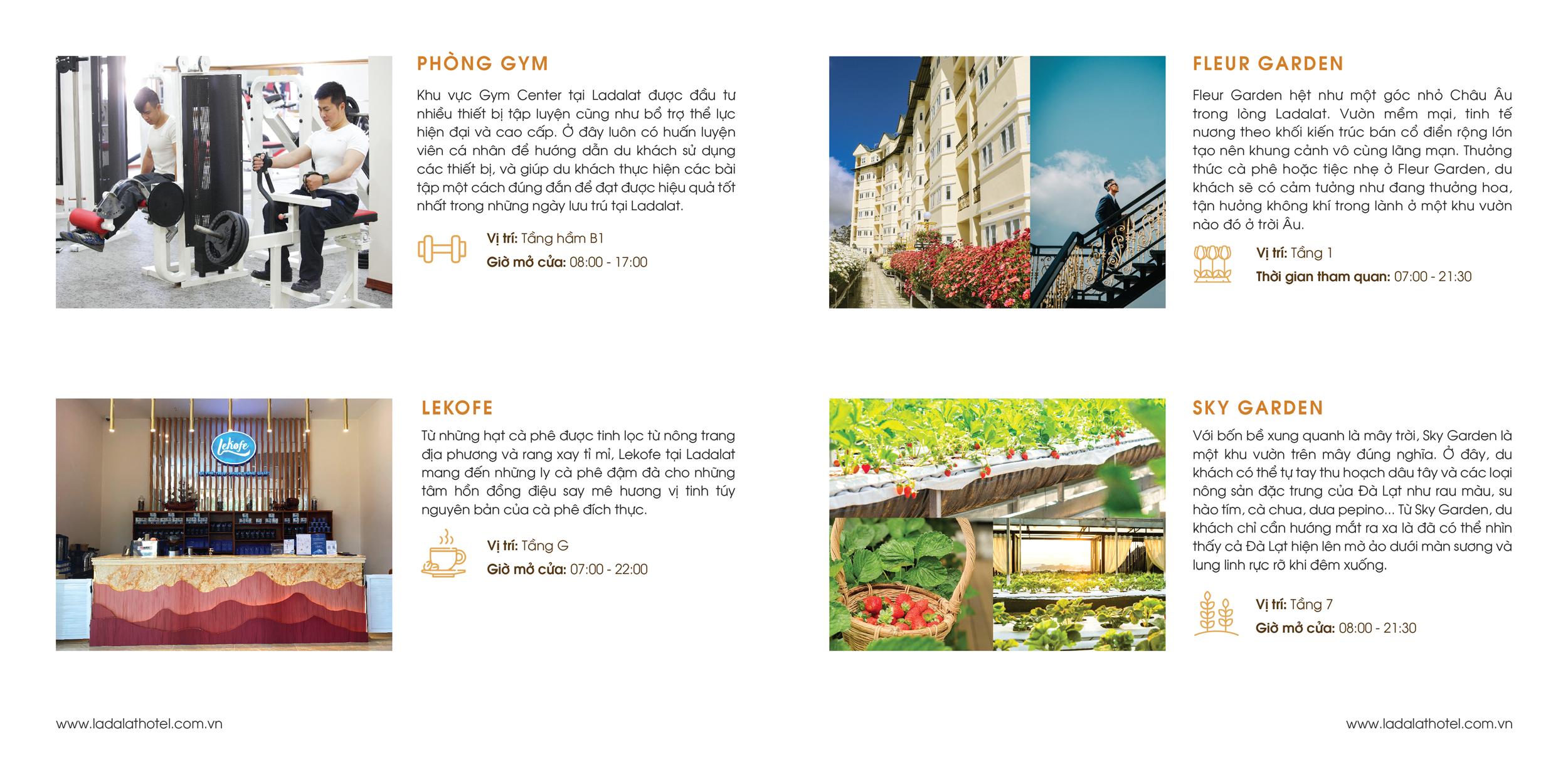 PHÒNG GYM

Khu vực Gym Center tại Ladalat được đầu tư nhiều thiết bị tập luyện cũng như bổ trợ thể lực hiện đại và cao cấp. Ở đây luôn có huấn luyện viên cá nhân để hướng dẫn du khách sử dụng các thiết bị, và giúp du khách thực hiện các bài tập một cách đúng đắn để đạt được hiệu quả tốt nhất trong những ngày lưu trú tại Ladalat.

Vị trí: Tầng hầm B1
Giờ mở cửa: 08:00 - 17:00

LEKOFE

Từ những hạt cà phê được tinh lọc từ nông trang địa phương và rang xay tỉ mỉ, Lekofe tại Ladalat mang đến những ly cà phê đậm đà cho những tâm hồn đồng điệu say mê hương vị tinh túy nguyên bản của cà phê đích thực.

Vị trí: Tầng G
Giờ mở cửa: 07:00 - 22:00

www.ladalathotel.com.vn

FLEUR GARDEN

Fleur Garden hệt như một góc nhỏ Châu Âu trong lòng Ladalat. Vườn mềm mại, tinh tế nương theo khối kiến trúc bán cổ điển rộng lớn tạo nên khung cảnh vô cùng lãng mạn. Thưởng thức cà phê hoặc tiệc nhẹ ở Fleur Garden, du khách sẽ có cảm tưởng như đang thưởng hoa, tận hưởng không khí trong lành ở một khu vườn nào đó ở trời Âu.

Vị trí: Tầng 1
Thời gian tham quan: 07:00 - 21:30

SKY GARDEN

Với bốn bề xung quanh là mây trời, Sky Garden là một khu vườn trên mây đúng nghĩa. Ở đây, du khách có thể tự tay thu hoạch dâu tây và các loại nông sản đặc trưng của Đà Lạt như rau màu, su hào tím, cà chua, dưa pepino... Từ Sky Garden, du khách chỉ cần hướng mắt ra xa là đã có thể nhìn thấy cả Đà Lạt hiện lên mờ ảo dưới màn sương và lung linh rực rỡ khi đêm xuống.

Vị trí: Tầng 7
Giờ mở cửa: 08:00 - 21:30

www.ladalathotel.com.vn